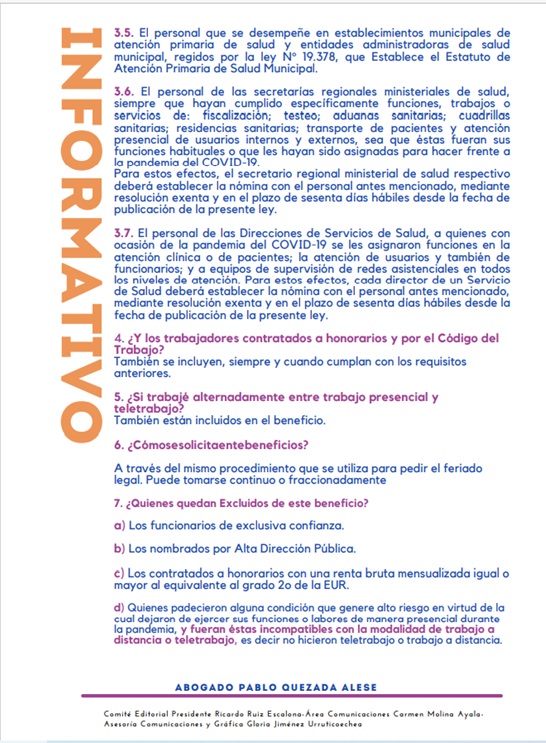 INFORMATIVO

3.5. El personal que se desempeñe en establecimientos municipales de atención primaria de salud y entidades administradoras de salud municipal, regidos por la ley N° 19.378, que Establece el Estatuto de Atención Primaria de Salud Municipal.

3.6. El personal de las secretarías regionales ministeriales de salud, siempre que hayan cumplido específicamente funciones, trabajos o servicios de: fiscalización; testeo; aduanas sanitarias; cuadrillas sanitarias; residencias sanitarias; transporte de pacientes y atención presencial de usuarios internos y externos, sea que éstas fueran sus funciones habituales o que les hayan sido asignadas para hacer frente a la pandemia del COVID-19.
Para estos efectos, el secretario regional ministerial de salud respectivo deberá establecer la nómina con el personal antes mencionado, mediante resolución exenta y en el plazo de sesenta días hábiles desde la fecha de publicación de la presente ley.

3.7. El personal de las Direcciones de Servicios de Salud, a quienes con ocasión de la pandemia del COVID-19 se les asignaron funciones en la atención clínica o de pacientes; la atención de usuarios y también de funcionarios; y a equipos de supervisión de redes asistenciales en todos los niveles de atención. Para estos efectos, cada director de un Servicio de Salud deberá establecer la nómina con el personal antes mencionado, mediante resolución exenta y en el plazo de sesenta días hábiles desde la fecha de publicación de la presente ley.

4. ¿Y los trabajadores contratados a honorarios y por el Código del Trabajo?
También se incluyen, siempre y cuando cumplan con los requisitos anteriores.

5. ¿Si trabajé alternadamente entre trabajo presencial y teletrabajo?
También están incluidos en el beneficio.

6. ¿Cómosesolicitaentebeneficios?

A través del mismo procedimiento que se utiliza para pedir el feriado legal. Puede tomarse continuo o fraccionadamente

7. ¿Quienes quedan Excluidos de este beneficio?

a) Los funcionarios de exclusiva confianza.

b) Los nombrados por Alta Dirección Pública.

c) Los contratados a honorarios con una renta bruta mensualizada igual o mayor al equivalente al grado 2o de la EUR.

d) Quienes padecieron alguna condición que genere alto riesgo en virtud de la cual dejaron de ejercer sus funciones o labores de manera presencial durante la pandemia, y fueran éstas incompatibles con la modalidad de trabajo a distancia o teletrabajo, es decir no hicieron teletrabajo o trabajo a distancia.

ABOGADO PABLO QUEZADA ALESE

Comité Editorial Presidente Ricardo Ruiz Escalona-Área Comunicaciones Carmen Molina Ayala-Asesoría Comunicaciones y Gráfica Gloria Jiménez Urruticoechea